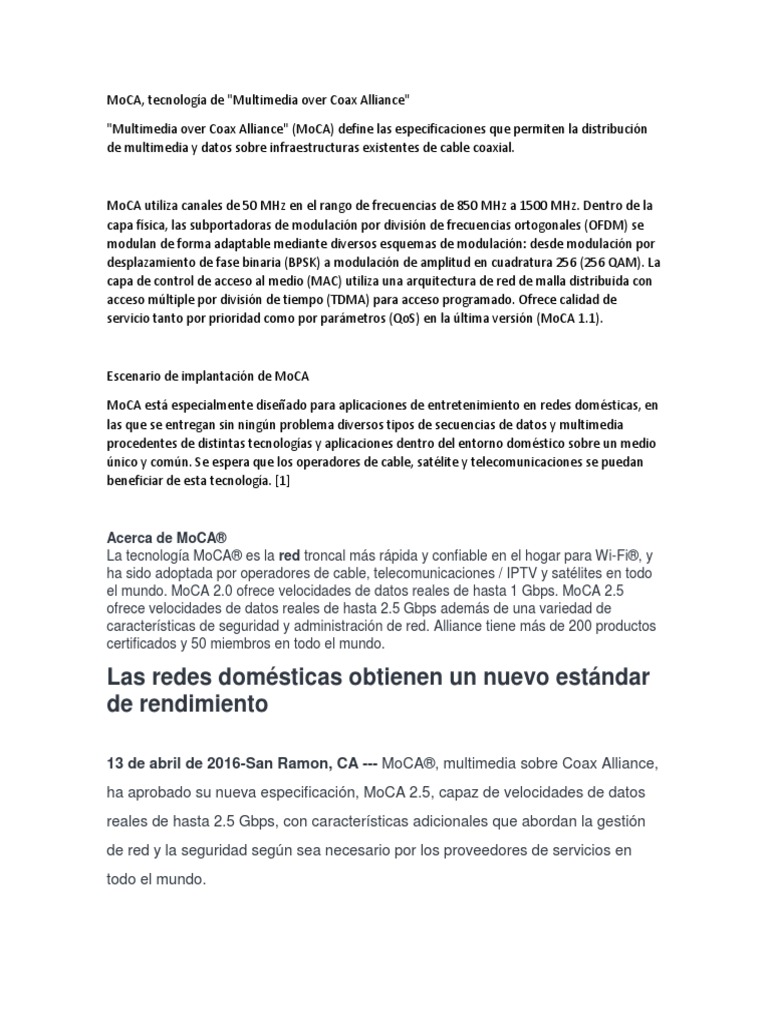 MoCA, tecnología de "Multimedia over Coax Alliance"

"Multimedia over Coax Alliance" (MoCA) define las especificaciones que permiten la distribución de multimedia y datos sobre infraestructuras existentes de cable coaxial.

MoCA utiliza canales de 50 MHz en el rango de frecuencias de 850 MHz a 1500 MHz. Dentro de la capa física, las subportadoras de modulación por división de frecuencias ortogonales (OFDM) se modulan de forma adaptable mediante diversos esquemas de modulación: desde modulación por desplazamiento de fase binaria (BPSK) a modulación de amplitud en cuadratura 256 (256 QAM). La capa de control de acceso al medio (MAC) utiliza una arquitectura de red de malla distribuida con acceso múltiple por división de tiempo (TDMA) para acceso programado. Ofrece calidad de servicio tanto por prioridad como por parámetros (QoS) en la última versión (MoCA 1.1).

Escenario de implantación de MoCA

MoCA está especialmente diseñado para aplicaciones de entretenimiento en redes domésticas, en las que se entregan sin ningún problema diversos tipos de secuencias de datos y multimedia procedentes de distintas tecnologías y aplicaciones dentro del entorno doméstico sobre un medio único y común. Se espera que los operadores de cable, satélite y telecomunicaciones se puedan beneficiar de esta tecnología. [1]

Acerca de MoCA®
La tecnología MoCA® es la red troncal más rápida y confiable en el hogar para Wi-Fi®, y ha sido adoptada por operadores de cable, telecomunicaciones / IPTV y satélites en todo el mundo. MoCA 2.0 ofrece velocidades de datos reales de hasta 1 Gbps. MoCA 2.5 ofrece velocidades de datos reales de hasta 2.5 Gbps además de una variedad de características de seguridad y administración de red. Alliance tiene más de 200 productos certificados y 50 miembros en todo el mundo.

Las redes domésticas obtienen un nuevo estándar de rendimiento

13 de abril de 2016-San Ramon, CA --- MoCA®, multimedia sobre Coax Alliance, ha aprobado su nueva especificación, MoCA 2.5, capaz de velocidades de datos reales de hasta 2.5 Gbps, con características adicionales que abordan la gestión de red y la seguridad según sea necesario por los proveedores de servicios en todo el mundo.